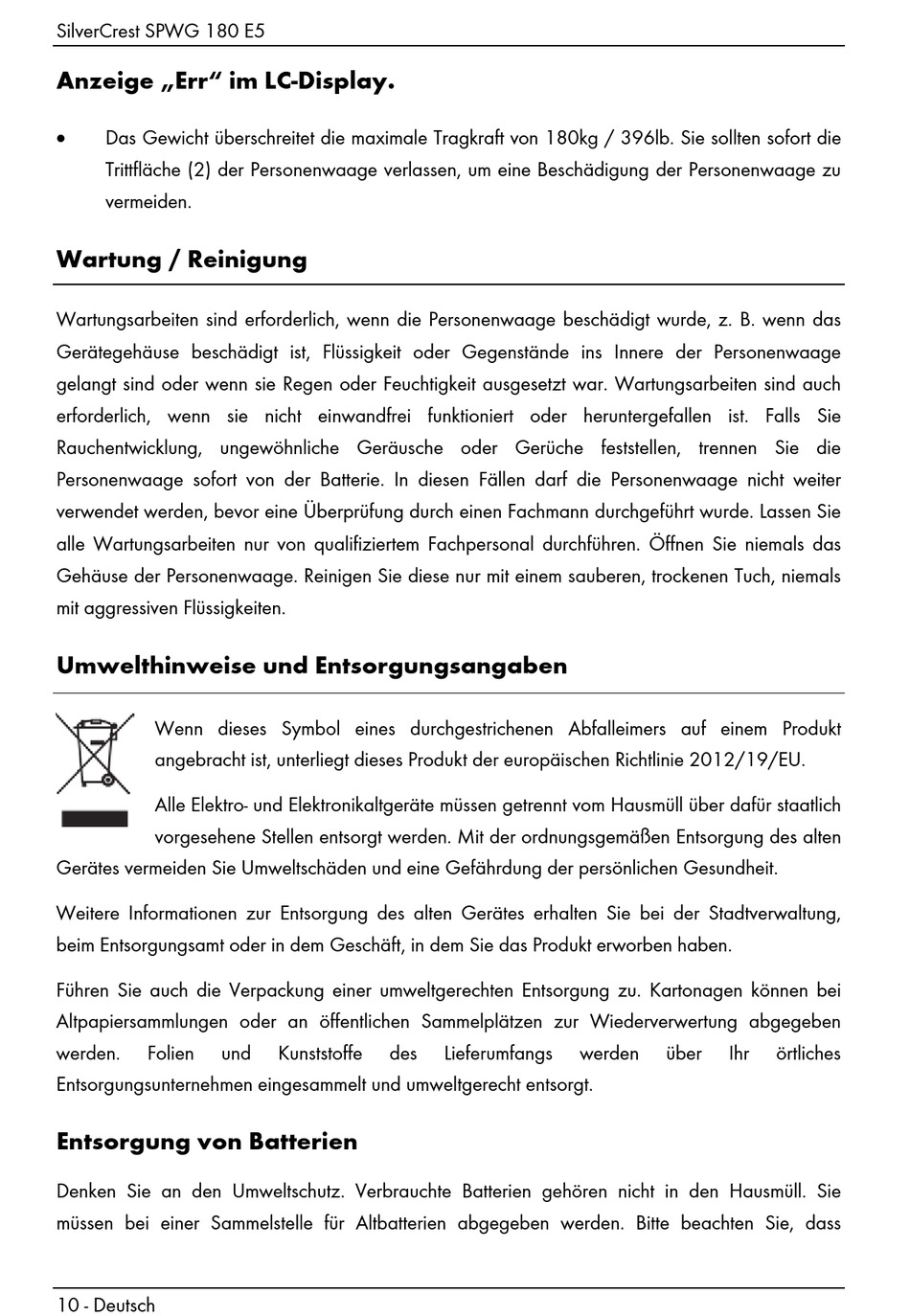 SilverCrest SPWG 180 E5

Anzeige „Err“ im LC-Display.

• Das Gewicht überschreitet die maximale Tragkraft von 180kg / 396lb. Sie sollten sofort die Trittfläche (2) der Personenwaage verlassen, um eine Beschädigung der Personenwaage zu vermeiden.

Wartung / Reinigung

Wartungsarbeiten sind erforderlich, wenn die Personenwaage beschädigt wurde, z. B. wenn das Gerätegehäuse beschädigt ist, Flüssigkeit oder Gegenstände ins Innere der Personenwaage gelangt sind oder wenn sie Regen oder Feuchtigkeit ausgesetzt war. Wartungsarbeiten sind auch erforderlich, wenn sie nicht einwandfrei funktioniert oder heruntergefallen ist. Falls Sie Rauchentwicklung, ungewöhnliche Geräusche oder Gerüche feststellen, trennen Sie die Personenwaage sofort von der Batterie. In diesen Fällen darf die Personenwaage nicht weiter verwendet werden, bevor eine Überprüfung durch einen Fachmann durchgeführt wurde. Lassen Sie alle Wartungsarbeiten nur von qualifiziertem Fachpersonal durchführen. Öffnen Sie niemals das Gehäuse der Personenwaage. Reinigen Sie diese nur mit einem sauberen, trockenen Tuch, niemals mit aggressiven Flüssigkeiten.

Umwelthinweise und Entsorgungsangaben

Wenn dieses Symbol eines durchgestrichenen Abfalleimers auf einem Produkt angebracht ist, unterliegt dieses Produkt der europäischen Richtlinie 2012/19/EU.

Alle Elektro- und Elektronikaltgeräte müssen getrennt vom Hausmüll über dafür staatlich vorgesehene Stellen entsorgt werden. Mit der ordnungsgemäßen Entsorgung des alten Gerätes vermeiden Sie Umweltschäden und eine Gefährdung der persönlichen Gesundheit.

Weitere Informationen zur Entsorgung des alten Gerätes erhalten Sie bei der Stadtverwaltung, beim Entsorgungsamt oder in dem Geschäft, in dem Sie das Produkt erworben haben.

Führen Sie auch die Verpackung einer umweltgerechten Entsorgung zu. Kartonagen können bei Altpapiersammlungen oder an öffentlichen Sammelplätzen zur Wiederverwertung abgegeben werden. Folien und Kunststoffe des Lieferumfangs werden über Ihr örtliches Entsorgungsunternehmen eingesammelt und umweltgerecht entsorgt.

Entsorgung von Batterien

Denken Sie an den Umweltschutz. Verbrauchte Batterien gehören nicht in den Hausmüll. Sie müssen bei einer Sammelstelle für Altbatterien abgegeben werden. Bitte beachten Sie, dass

10 - Deutsch